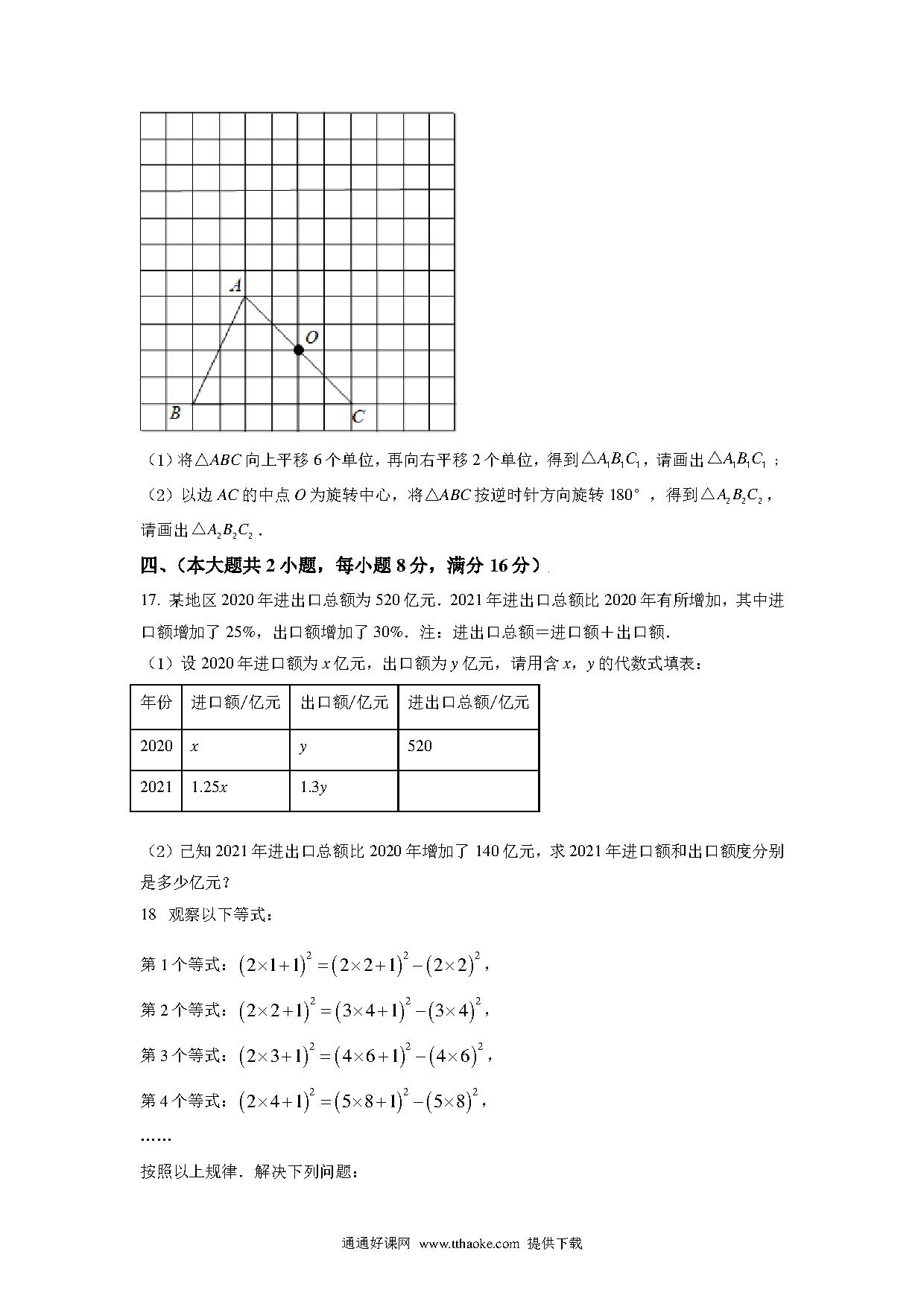 A

O

B

C

（1）将$\triangle ABC$向上平移 6 个单位，再向右平移 2 个单位，得到$\triangle A_1B_1C_1$，请画出$\triangle A_1B_1C_1$；

（2）以边 $AC$ 的中点 $O$ 为旋转中心，将$\triangle ABC$按逆时针方向旋转 180°，得到$\triangle A_2B_2C_2$，请画出$\triangle A_2B_2C_2$．

四、（本大题共 2 小题，每小题 8 分，满分 16 分）

17. 某地区 2020 年进出口总额为 520 亿元．2021 年进出口总额比 2020 年有所增加，其中进口额增加了 25%，出口额增加了 30%．注：进出口总额＝进口额＋出口额．

（1）设 2020 年进口额为 $x$ 亿元，出口额为 $y$ 亿元，请用含 $x$，$y$ 的代数式填表：

| 年份 | 进口额/亿元 | 出口额/亿元 | 进出口总额/亿元 |
|---|---|---|---|
| 2020 | $x$ | $y$ | 520 |
| 2021 | $1.25x$ | $1.3y$ | |

（2）已知 2021 年进出口总额比 2020 年增加了 140 亿元，求 2021 年进口额和出口额度分别是多少亿元？

18 观察以下等式：

第 1 个等式：$(2\times1+1)^2=(2\times2+1)^2-(2\times2)^2$，

第 2 个等式：$(2\times2+1)^2=(3\times4+1)^2-(3\times4)^2$，

第 3 个等式：$(2\times3+1)^2=(4\times6+1)^2-(4\times6)^2$，

第 4 个等式：$(2\times4+1)^2=(5\times8+1)^2-(5\times8)^2$，

……

按照以上规律．解决下列问题：

通通好课网 www.tthaoke.com 提供下载